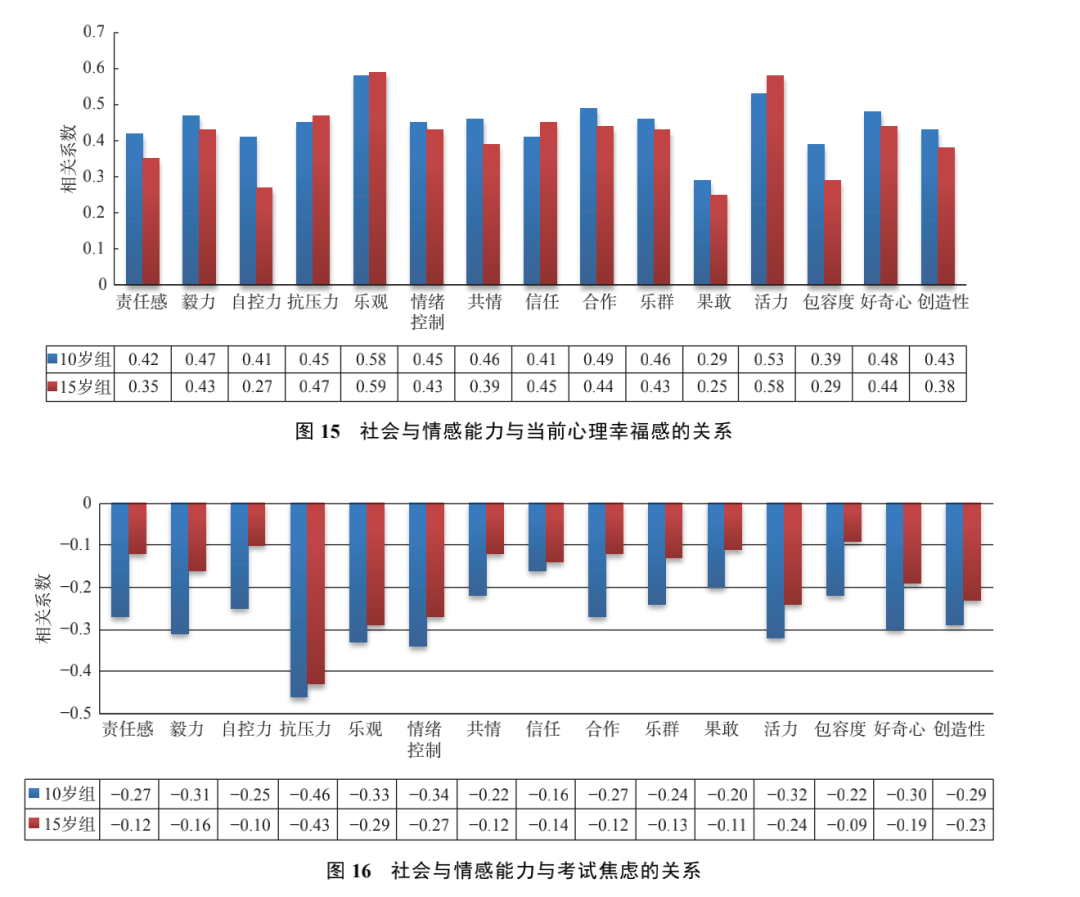 0.7
0.6
0.5
0.4
0.3
0.2
0.1
0
相关系数

| | 责任感 | 毅力 | 自控力 | 抗压力 | 乐观 | 情绪控制 | 共情 | 信任 | 合作 | 乐群 | 果敢 | 活力 | 包容度 | 好奇心 | 创造性 |
|---|---|---|---|---|---|---|---|---|---|---|---|---|---|---|---|
| 10岁组 | 0.42 | 0.47 | 0.41 | 0.45 | 0.58 | 0.45 | 0.46 | 0.41 | 0.49 | 0.46 | 0.29 | 0.53 | 0.39 | 0.48 | 0.43 |
| 15岁组 | 0.35 | 0.43 | 0.27 | 0.47 | 0.59 | 0.43 | 0.39 | 0.45 | 0.44 | 0.43 | 0.25 | 0.58 | 0.29 | 0.44 | 0.38 |

图 15 社会与情感能力与当前心理幸福感的关系

0
−0.1
−0.2
−0.3
−0.4
−0.5
相关系数

| | 责任感 | 毅力 | 自控力 | 抗压力 | 乐观 | 情绪控制 | 共情 | 信任 | 合作 | 乐群 | 果敢 | 活力 | 包容度 | 好奇心 | 创造性 |
|---|---|---|---|---|---|---|---|---|---|---|---|---|---|---|---|
| 10岁组 | −0.27 | −0.31 | −0.25 | −0.46 | −0.33 | −0.34 | −0.22 | −0.16 | −0.27 | −0.24 | −0.20 | −0.32 | −0.22 | −0.30 | −0.29 |
| 15岁组 | −0.12 | −0.16 | −0.10 | −0.43 | −0.29 | −0.27 | −0.12 | −0.14 | −0.12 | −0.13 | −0.11 | −0.24 | −0.09 | −0.19 | −0.23 |

图 16 社会与情感能力与考试焦虑的关系